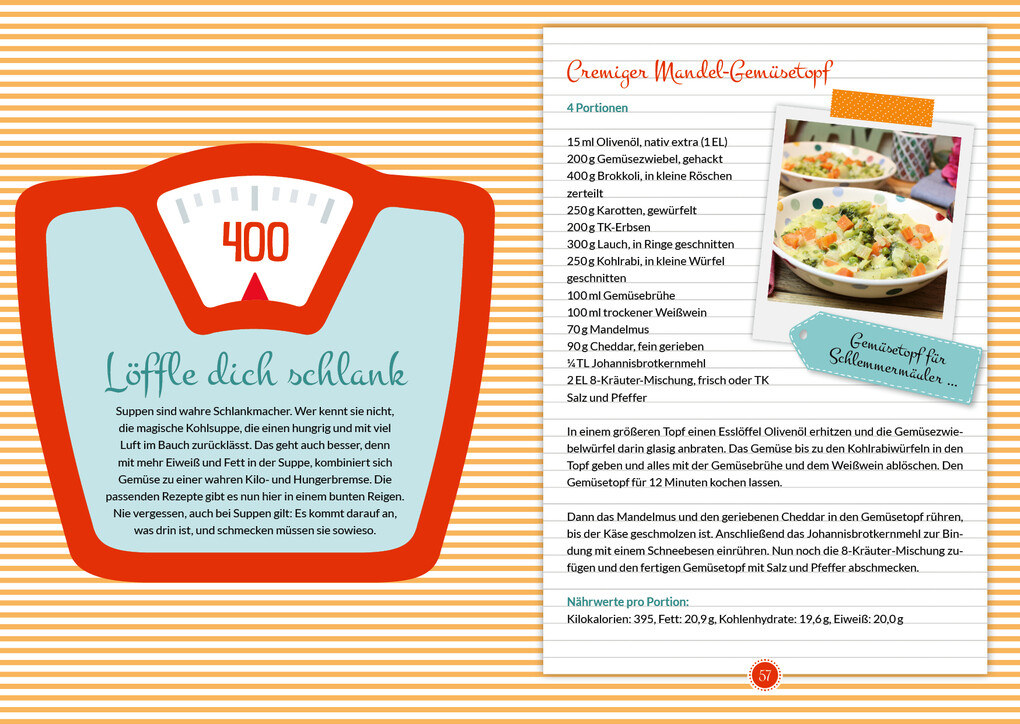 400

Löffle dich schlank

Suppen sind wahre Schlankmacher. Wer kennt sie nicht, die magische Kohlsuppe, die einen hungrig und mit viel Luft im Bauch zurücklässt. Das geht auch besser, denn mit mehr Eiweiß und Fett in der Suppe, kombiniert sich Gemüse zu einer wahren Kilo- und Hungerbremse. Die passenden Rezepte gibt es nun hier in einem bunten Reigen. Nie vergessen, auch bei Suppen gilt: Es kommt darauf an, was drin ist, und schmecken müssen sie sowieso.

Cremiger Mandel-Gemüsetopf

4 Portionen

15 ml Olivenöl, nativ extra (1 EL)
200 g Gemüsezwiebel, gehackt
400 g Brokkoli, in kleine Röschen zerteilt
250 g Karotten, gewürfelt
200 g TK-Erbsen
300 g Lauch, in Ringe geschnitten
250 g Kohlrabi, in kleine Würfel geschnitten
100 ml Gemüsebrühe
100 ml trockener Weißwein
70 g Mandelmus
90 g Cheddar, fein gerieben
¼ TL Johannisbrotkernmehl
2 EL 8-Kräuter-Mischung, frisch oder TK
Salz und Pfeffer

Gemüsetopf für Schlemmermäuler ...

In einem größeren Topf einen Esslöffel Olivenöl erhitzen und die Gemüsezwiebelwürfel darin glasig anbraten. Das Gemüse bis zu den Kohlrabiwürfeln in den Topf geben und alles mit der Gemüsebrühe und dem Weißwein ablöschen. Den Gemüsetopf für 12 Minuten kochen lassen.

Dann das Mandelmus und den geriebenen Cheddar in den Gemüsetopf rühren, bis der Käse geschmolzen ist. Anschließend das Johannisbrotkernmehl zur Bindung mit einem Schneebesen einrühren. Nun noch die 8-Kräuter-Mischung zufügen und den fertigen Gemüsetopf mit Salz und Pfeffer abschmecken.

Nährwerte pro Portion:
Kilokalorien: 395, Fett: 20,9 g, Kohlenhydrate: 19,6 g, Eiweiß: 20,0 g

57